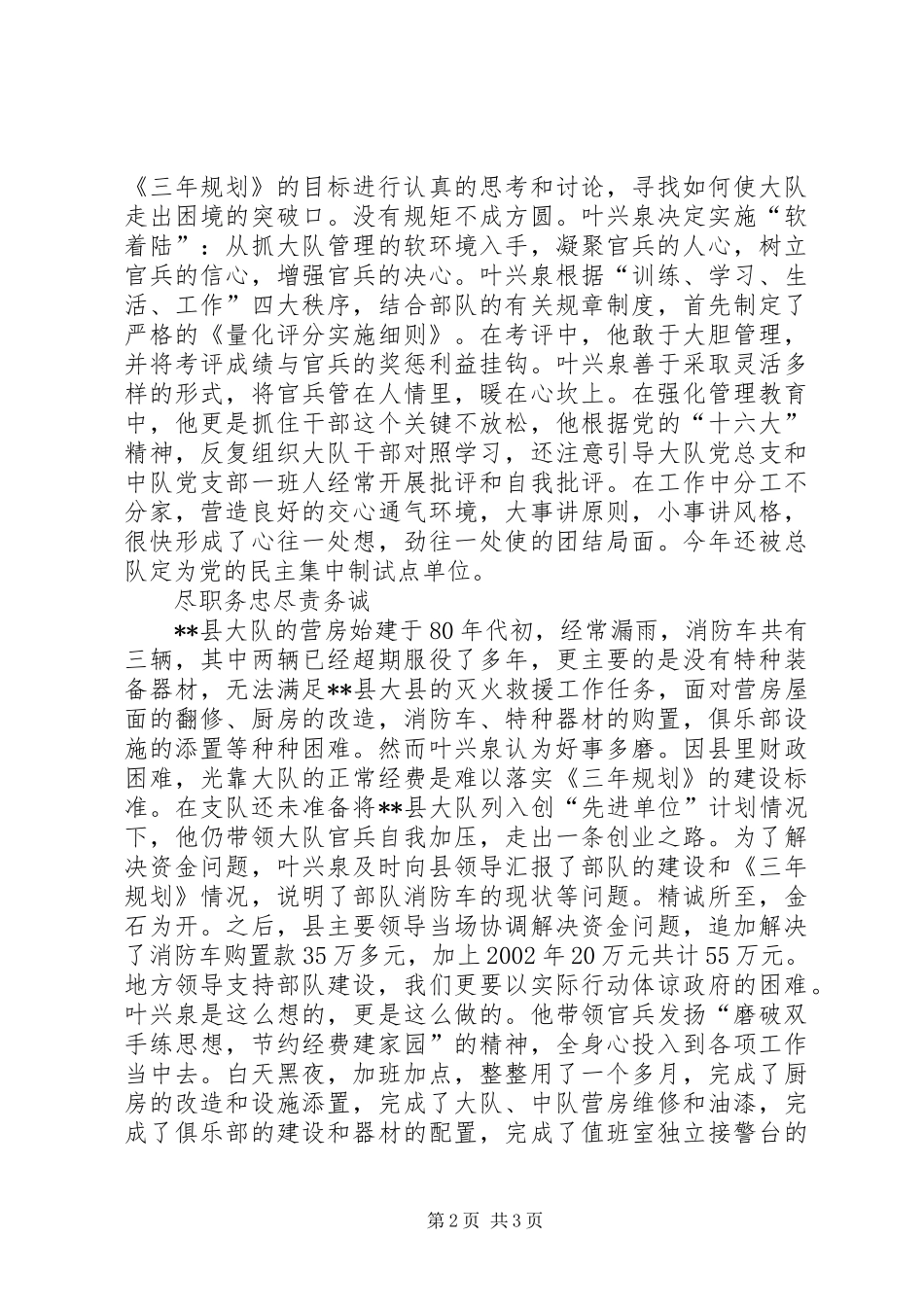 《三年规划》的目标进行认真的思考和讨论，寻找如何使大队走出困境的突破口。没有规矩不成方圆。叶兴泉决定实施“软着陆”：从抓大队管理的软环境入手，凝聚官兵的人心，树立官兵的信心，增强官兵的决心。叶兴泉根据“训练、学习、生活、工作”四大秩序，结合部队的有关规章制度，首先制定了严格的《量化评分实施细则》。在考评中，他敢于大胆管理，并将考评成绩与官兵的奖惩利益挂钩。叶兴泉善于采取灵活多样的形式，将官兵管在人情里，暖在心坎上。在强化管理教育中，他更是抓住干部这个关键不放松，他根据党的“十六大”精神，反复组织大队干部对照学习，还注意引导大队党总支和中队党支部一班人经常开展批评和自我批评。在工作中分工不分家，营造良好的交心通气环境，大事讲原则，小事讲风格，很快形成了心往一处想，劲往一处使的团结局面。今年还被总队定为党的民主集中制试点单位。

尽职务忠尽责务诚

**县大队的营房始建于80年代初，经常漏雨，消防车共有三辆，其中两辆已经超期服役了多年，更主要的是没有特种装备器材，无法满足**县大县的灭火救援工作任务，面对营房屋面的翻修、厨房的改造，消防车、特种器材的购置，俱乐部设施的添置等种种困难。然而叶兴泉认为好事多磨。因县里财政困难，光靠大队的正常经费是难以落实《三年规划》的建设标准。在支队还未准备将**县大队列入创“先进单位”计划情况下，他仍带领大队官兵自我加压，走出一条创业之路。为了解决资金问题，叶兴泉及时向县领导汇报了部队的建设和《三年规划》情况，说明了部队消防车的现状等问题。精诚所至，金石为开。之后，县主要领导当场协调解决资金问题，追加解决了消防车购置款35万多元，加上2002年20万元共计55万元。地方领导支持部队建设，我们更要以实际行动体谅政府的困难。叶兴泉是这么想的，更是这么做的。他带领官兵发扬“磨破双手练思想，节约经费建家园”的精神，全身心投入到各项工作当中去。白天黑夜，加班加点，整整用了一个多月，完成了厨房的改造和设施添置，完成了大队、中队营房维修和油漆，完成了俱乐部的建设和器材的配置，完成了值班室独立接警台的

第2页 共3页